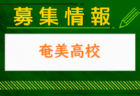 募集情報

奄美高校